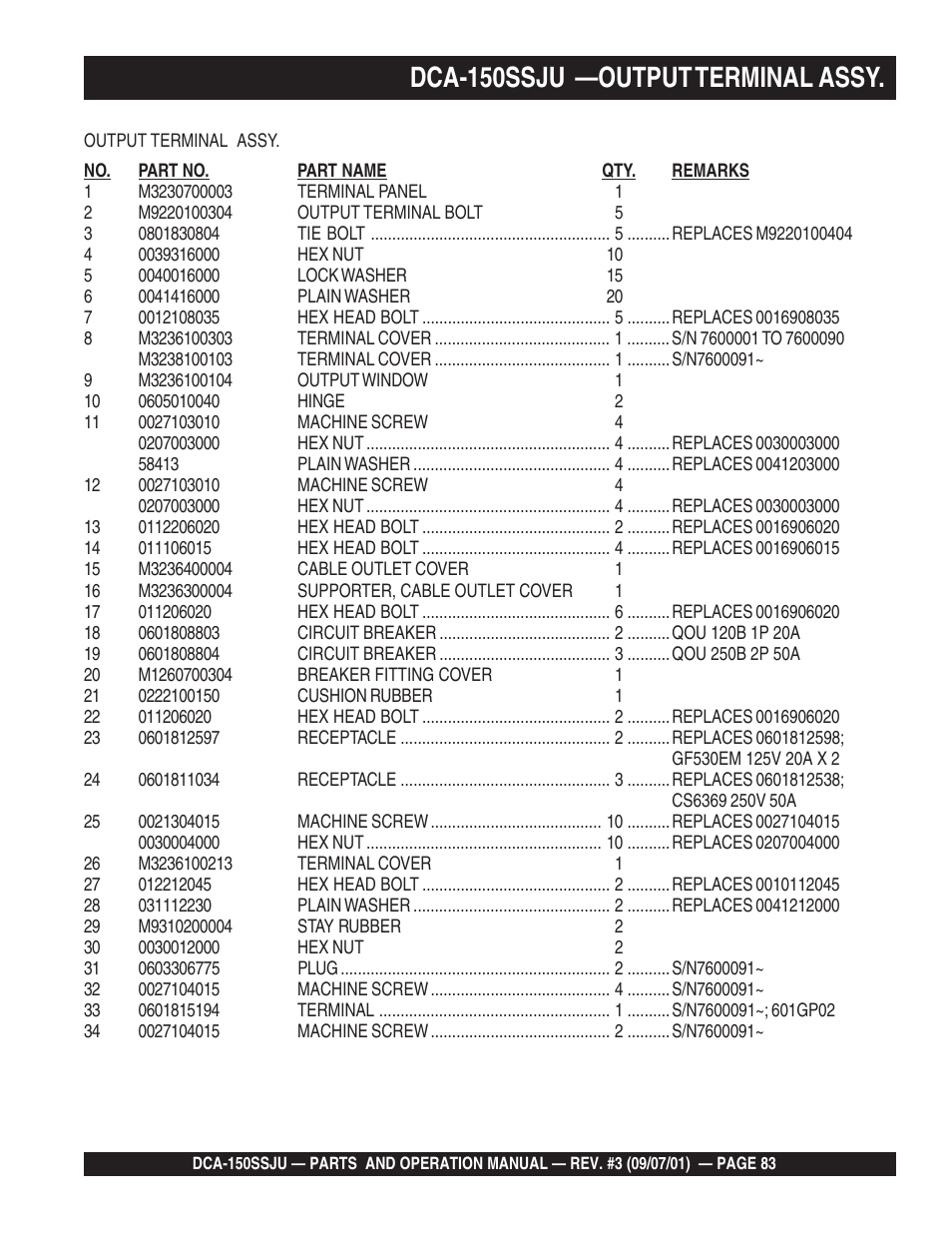 DCA-150SSJU —OUTPUT TERMINAL ASSY.

OUTPUT TERMINAL ASSY.

| NO. | PART NO. | PART NAME | QTY. | REMARKS |
|---|---|---|---|---|
| 1 | M3230700003 | TERMINAL PANEL | 1 | |
| 2 | M9220100304 | OUTPUT TERMINAL BOLT | 5 | |
| 3 | 0801830804 | TIE BOLT | 5 | REPLACES M9220100404 |
| 4 | 0039316000 | HEX NUT | 10 | |
| 5 | 0040016000 | LOCK WASHER | 15 | |
| 6 | 0041416000 | PLAIN WASHER | 20 | |
| 7 | 0012108035 | HEX HEAD BOLT | 5 | REPLACES 0016908035 |
| 8 | M3236100303 | TERMINAL COVER | 1 | S/N 7600001 TO 7600090 |
| | M3238100103 | TERMINAL COVER | 1 | S/N7600091~ |
| 9 | M3236100104 | OUTPUT WINDOW | 1 | |
| 10 | 0605010040 | HINGE | 2 | |
| 11 | 0027103010 | MACHINE SCREW | 4 | |
| | 0207003000 | HEX NUT | 4 | REPLACES 0030003000 |
| | 58413 | PLAIN WASHER | 4 | REPLACES 0041203000 |
| 12 | 0027103010 | MACHINE SCREW | 4 | |
| | 0207003000 | HEX NUT | 4 | REPLACES 0030003000 |
| 13 | 0112206020 | HEX HEAD BOLT | 2 | REPLACES 0016906020 |
| 14 | 011106015 | HEX HEAD BOLT | 4 | REPLACES 0016906015 |
| 15 | M3236400004 | CABLE OUTLET COVER | 1 | |
| 16 | M3236300004 | SUPPORTER, CABLE OUTLET COVER | 1 | |
| 17 | 011206020 | HEX HEAD BOLT | 6 | REPLACES 0016906020 |
| 18 | 0601808803 | CIRCUIT BREAKER | 2 | QOU 120B 1P 20A |
| 19 | 0601808804 | CIRCUIT BREAKER | 3 | QOU 250B 2P 50A |
| 20 | M1260700304 | BREAKER FITTING COVER | 1 | |
| 21 | 0222100150 | CUSHION RUBBER | 1 | |
| 22 | 011206020 | HEX HEAD BOLT | 2 | REPLACES 0016906020 |
| 23 | 0601812597 | RECEPTACLE | 2 | REPLACES 0601812598; GF530EM 125V 20A X 2 |
| 24 | 0601811034 | RECEPTACLE | 3 | REPLACES 0601812538; CS6369 250V 50A |
| 25 | 0021304015 | MACHINE SCREW | 10 | REPLACES 0027104015 |
| | 0030004000 | HEX NUT | 10 | REPLACES 0207004000 |
| 26 | M3236100213 | TERMINAL COVER | 1 | |
| 27 | 012212045 | HEX HEAD BOLT | 2 | REPLACES 0010112045 |
| 28 | 031112230 | PLAIN WASHER | 2 | REPLACES 0041212000 |
| 29 | M9310200004 | STAY RUBBER | 2 | |
| 30 | 0030012000 | HEX NUT | 2 | |
| 31 | 0603306775 | PLUG | 2 | S/N7600091~ |
| 32 | 0027104015 | MACHINE SCREW | 4 | S/N7600091~ |
| 33 | 0601815194 | TERMINAL | 1 | S/N7600091~; 601GP02 |
| 34 | 0027104015 | MACHINE SCREW | 2 | S/N7600091~ |

DCA-150SSJU — PARTS AND OPERATION MANUAL — REV. #3 (09/07/01) — PAGE 83